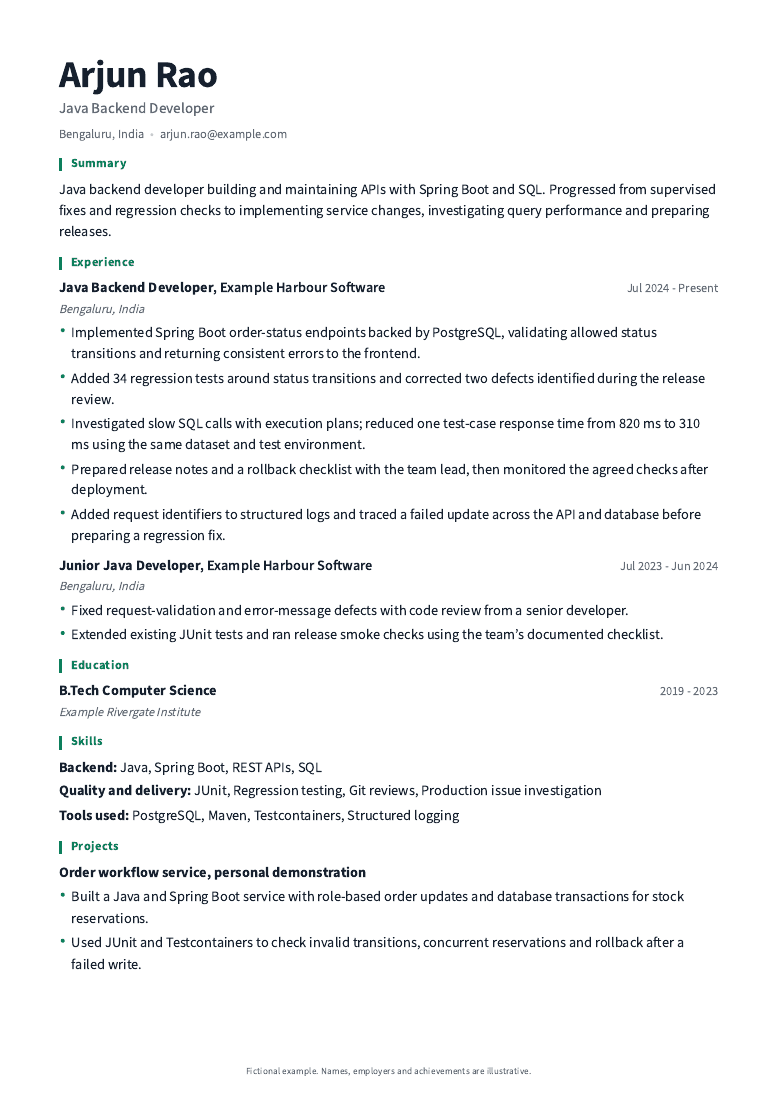 Arjun Rao

Java Backend Developer

Bengaluru, India • arjun.rao@example.com

Summary

Java backend developer building and maintaining APIs with Spring Boot and SQL. Progressed from supervised fixes and regression checks to implementing service changes, investigating query performance and preparing releases.

Experience

Java Backend Developer, Example Harbour Software
Jul 2024 - Present

Bengaluru, India

• Implemented Spring Boot order-status endpoints backed by PostgreSQL, validating allowed status transitions and returning consistent errors to the frontend.
• Added 34 regression tests around status transitions and corrected two defects identified during the release review.
• Investigated slow SQL calls with execution plans; reduced one test-case response time from 820 ms to 310 ms using the same dataset and test environment.
• Prepared release notes and a rollback checklist with the team lead, then monitored the agreed checks after deployment.
• Added request identifiers to structured logs and traced a failed update across the API and database before preparing a regression fix.

Junior Java Developer, Example Harbour Software
Jul 2023 - Jun 2024

Bengaluru, India

• Fixed request-validation and error-message defects with code review from a senior developer.
• Extended existing JUnit tests and ran release smoke checks using the team's documented checklist.

Education

B.Tech Computer Science
2019 - 2023

Example Rivergate Institute

Skills

Backend: Java, Spring Boot, REST APIs, SQL

Quality and delivery: JUnit, Regression testing, Git reviews, Production issue investigation

Tools used: PostgreSQL, Maven, Testcontainers, Structured logging

Projects

Order workflow service, personal demonstration

• Built a Java and Spring Boot service with role-based order updates and database transactions for stock reservations.
• Used JUnit and Testcontainers to check invalid transitions, concurrent reservations and rollback after a failed write.

Fictional example. Names, employers and achievements are illustrative.